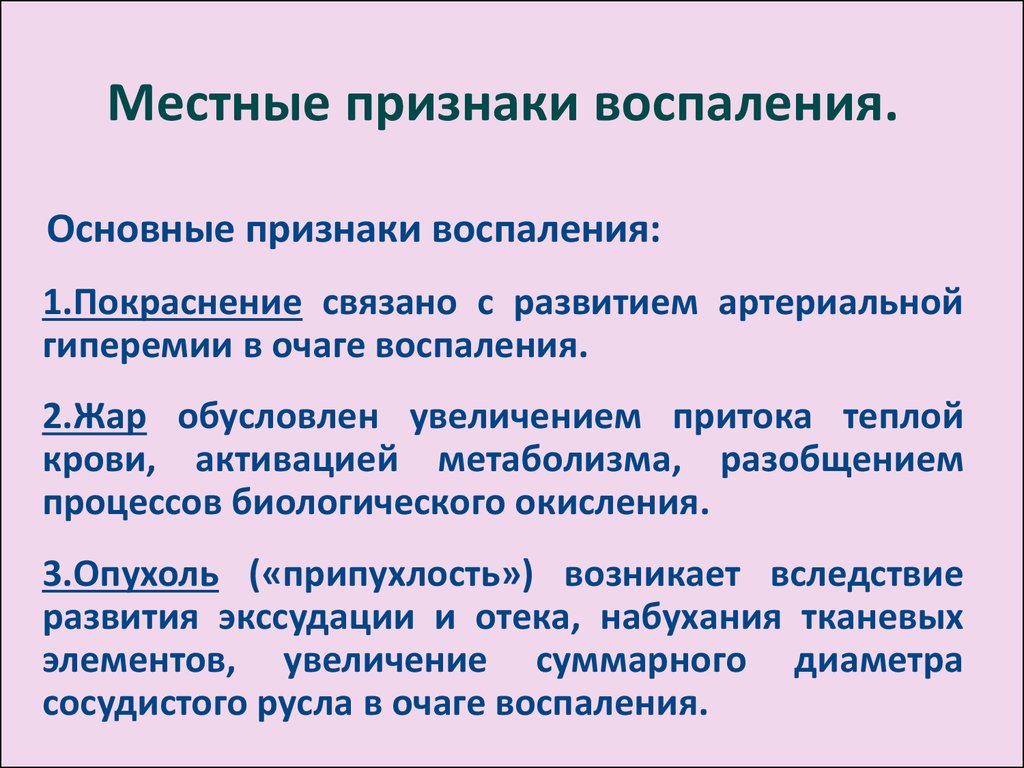 Местные признаки воспаления.

Основные признаки воспаления:

1.Покраснение связано с развитием артериальной гиперемии в очаге воспаления.

2.Жар обусловлен увеличением притока теплой крови, активацией метаболизма, разобщением процессов биологического окисления.

3.Опухоль («припухлость») возникает вследствие развития экссудации и отека, набухания тканевых элементов, увеличение суммарного диаметра сосудистого русла в очаге воспаления.